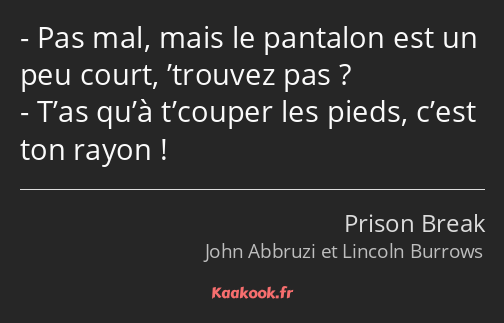 - Pas mal, mais le pantalon est un peu court, ’trouvez pas ?
- T’as qu’à t’couper les pieds, c’est ton rayon !

Prison Break
John Abbruzi et Lincoln Burrows

Kaakook.fr